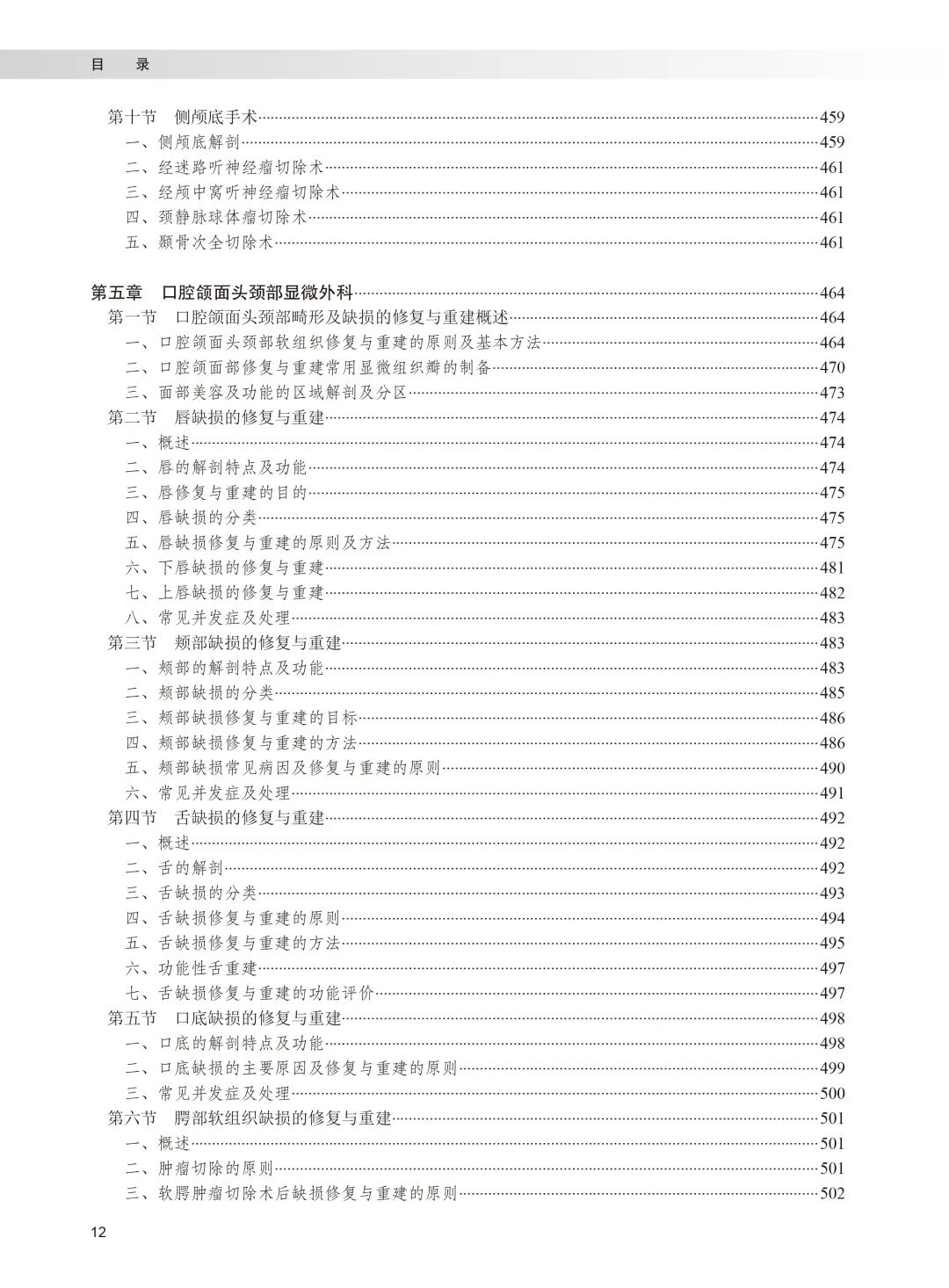 目　录

第十节　侧颅底手术……459
一、侧颅底解剖……459
二、经迷路听神经瘤切除术……461
三、经颅中窝听神经瘤切除术……461
四、颈静脉球体瘤切除术……461
五、颞骨次全切除术……461

第五章　口腔颌面头颈部显微外科……464
第一节　口腔颌面头颈部畸形及缺损的修复与重建概述……464
一、口腔颌面头颈部软组织修复与重建的原则及基本方法……464
二、口腔颌面部修复与重建常用显微组织瓣的制备……470
三、面部美容及功能的区域解剖及分区……473
第二节　唇缺损的修复与重建……474
一、概述……474
二、唇的解剖特点及功能……474
三、唇修复与重建的目的……475
四、唇缺损的分类……475
五、唇缺损修复与重建的原则及方法……475
六、下唇缺损的修复与重建……481
七、上唇缺损的修复与重建……482
八、常见并发症及处理……483
第三节　颊部缺损的修复与重建……483
一、颊部的解剖特点及功能……483
二、颊部缺损的分类……485
三、颊部缺损修复与重建的目标……486
四、颊部缺损修复与重建的方法……486
五、颊部缺损常见病因及修复与重建的原则……490
六、常见并发症及处理……491
第四节　舌缺损的修复与重建……492
一、概述……492
二、舌的解剖……492
三、舌缺损的分类……493
四、舌缺损修复与重建的原则……494
五、舌缺损修复与重建的方法……495
六、功能性舌重建……497
七、舌缺损修复与重建的功能评价……497
第五节　口底缺损的修复与重建……498
一、口底的解剖特点及功能……498
二、口底缺损的主要原因及修复与重建的原则……499
三、常见并发症及处理……500
第六节　腭部软组织缺损的修复与重建……501
一、概述……501
二、肿瘤切除的原则……501
三、软腭肿瘤切除术后缺损修复与重建的原则……502

12